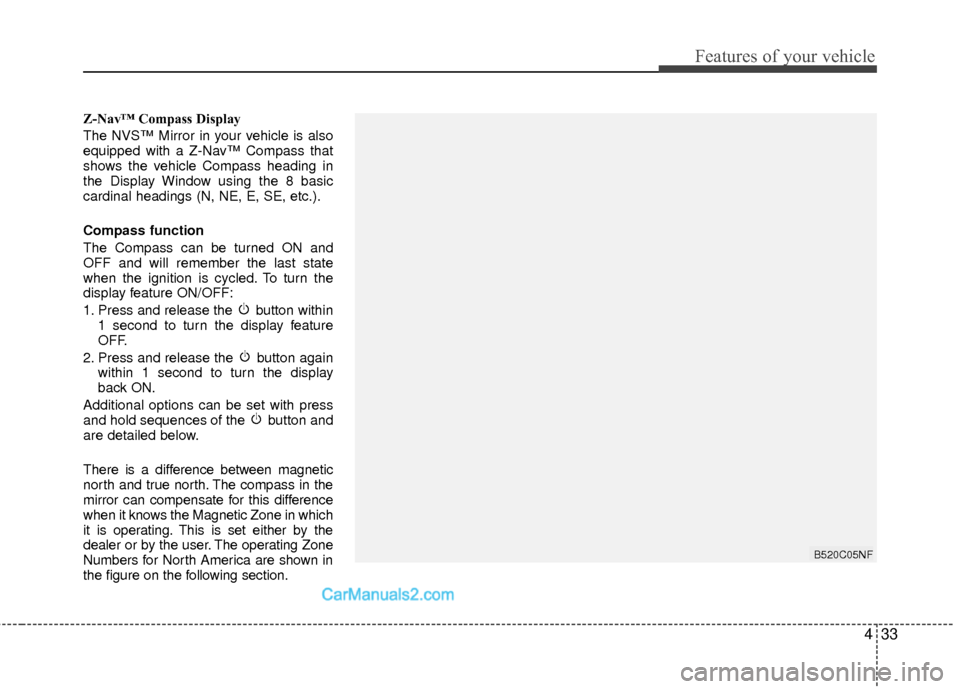 Features of your vehicle

Z-Nav™ Compass Display

The NVS™ Mirror in your vehicle is also equipped with a Z-Nav™ Compass that shows the vehicle Compass heading in the Display Window using the 8 basic cardinal headings (N, NE, E, SE, etc.).

Compass function

The Compass can be turned ON and OFF and will remember the last state when the ignition is cycled. To turn the display feature ON/OFF:

1. Press and release the button within 1 second to turn the display feature OFF.
2. Press and release the button again within 1 second to turn the display back ON.

Additional options can be set with press and hold sequences of the button and are detailed below.

There is a difference between magnetic north and true north. The compass in the mirror can compensate for this difference when it knows the Magnetic Zone in which it is operating. This is set either by the dealer or by the user. The operating Zone Numbers for North America are shown in the figure on the following section.

B520C05NF

CarManuals2.com

4 33

carmanualsonline.info